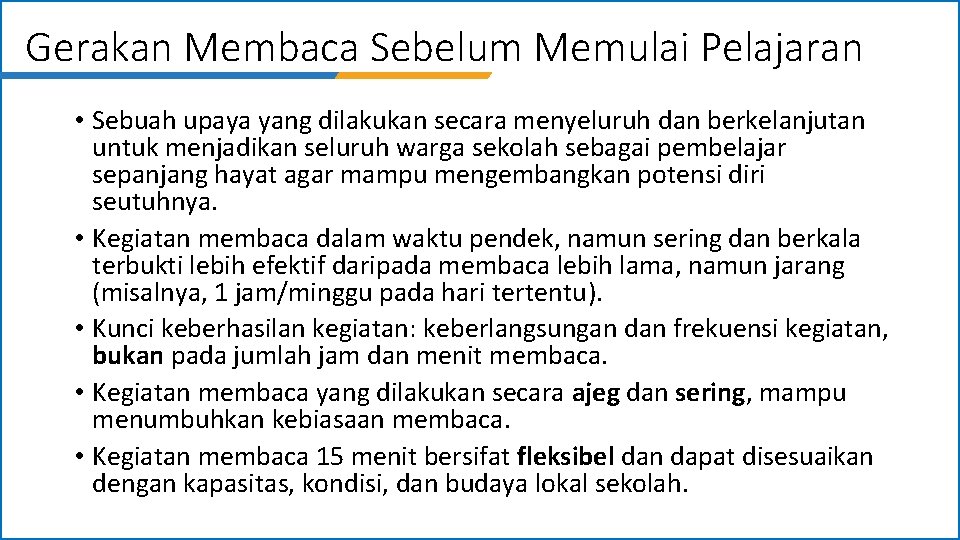 Gerakan Membaca Sebelum Memulai Pelajaran

• Sebuah upaya yang dilakukan secara menyeluruh dan berkelanjutan untuk menjadikan seluruh warga sekolah sebagai pembelajar sepanjang hayat agar mampu mengembangkan potensi diri seutuhnya.
• Kegiatan membaca dalam waktu pendek, namun sering dan berkala terbukti lebih efektif daripada membaca lebih lama, namun jarang (misalnya, 1 jam/minggu pada hari tertentu).
• Kunci keberhasilan kegiatan: keberlangsungan dan frekuensi kegiatan, bukan pada jumlah jam dan menit membaca.
• Kegiatan membaca yang dilakukan secara ajeg dan sering, mampu menumbuhkan kebiasaan membaca.
• Kegiatan membaca 15 menit bersifat fleksibel dan dapat disesuaikan dengan kapasitas, kondisi, dan budaya lokal sekolah.